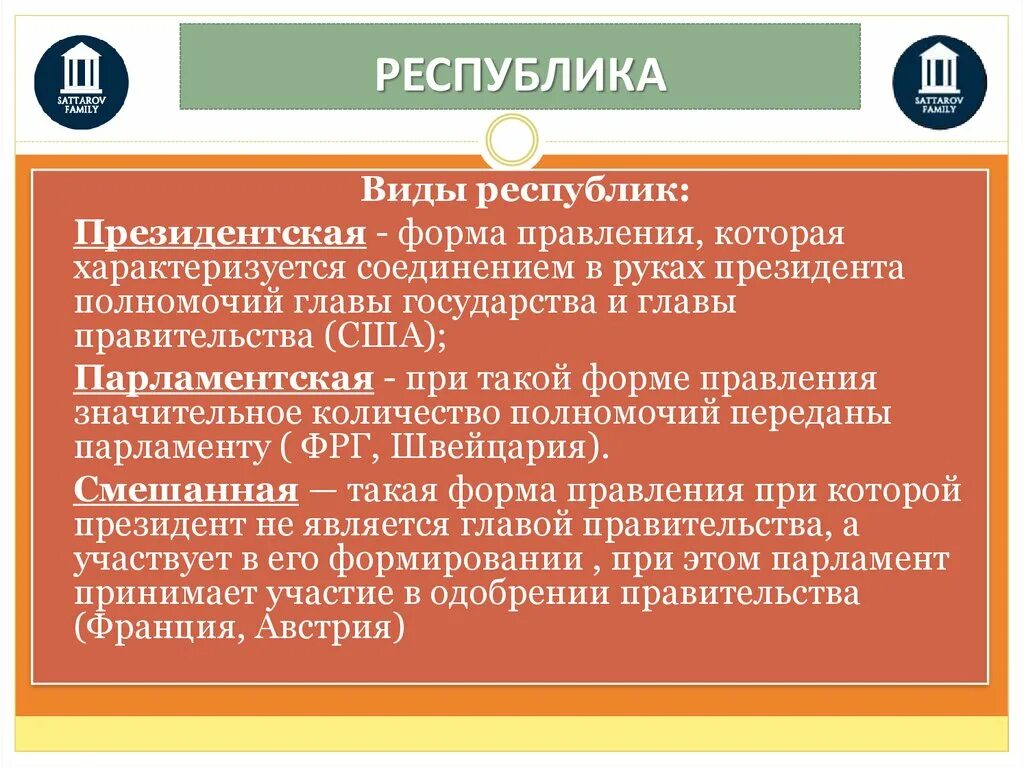 SATTAROV FAMILY

РЕСПУБЛИКА

SATTAROV FAMILY

Виды республик:

Президентская - форма правления, которая характеризуется соединением в руках президента полномочий главы государства и главы правительства (США);

Парламентская - при такой форме правления значительное количество полномочий переданы парламенту ( ФРГ, Швейцария).

Смешанная — такая форма правления при которой президент не является главой правительства, а участвует в его формировании , при этом парламент принимает участие в одобрении правительства (Франция, Австрия)